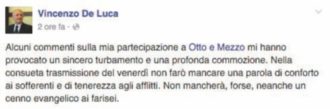 Vincenzo De Luca
2 ore fa ·

Alcuni commenti sulla mia partecipazione a Otto e Mezzo mi hanno provocato un sincero turbamento e una profonda commozione. Nella consueta trasmissione del venerdì non farò mancare una parola di conforto ai sofferenti e di tenerezza agli afflitti. Non mancherà, forse, neanche un cenno evangelico ai farisei.